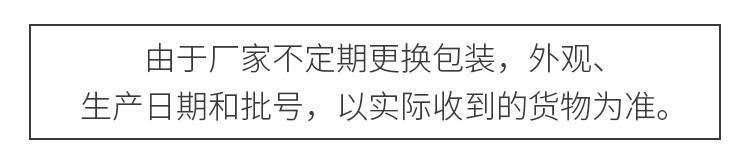 由于厂家不定期更换包装，外观、生产日期和批号，以实际收到的货物为准。